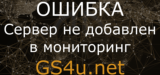 ОШИБКА
Сервер не добавлен в мониторинг
GS4u.net